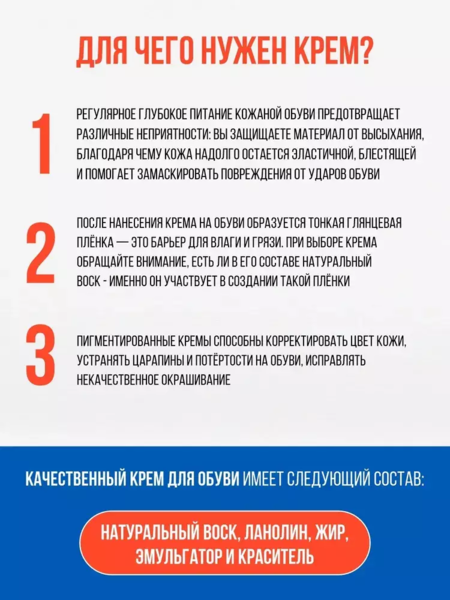 ДЛЯ ЧЕГО НУЖЕН КРЕМ?

1

РЕГУЛЯРНОЕ ГЛУБОКОЕ ПИТАНИЕ КОЖАНОЙ ОБУВИ ПРЕДОТВРАЩАЕТ РАЗЛИЧНЫЕ НЕПРИЯТНОСТИ: ВЫ ЗАЩИЩАЕТЕ МАТЕРИАЛ ОТ ВЫСЫХАНИЯ, БЛАГОДАРЯ ЧЕМУ КОЖА НАДОЛГО ОСТАЕТСЯ ЭЛАСТИЧНОЙ, БЛЕСТЯЩЕЙ И ПОМОГАЕТ ЗАМАСКИРОВАТЬ ПОВРЕЖДЕНИЯ ОТ УДАРОВ ОБУВИ

2

ПОСЛЕ НАНЕСЕНИЯ КРЕМА НА ОБУВИ ОБРАЗУЕТСЯ ТОНКАЯ ГЛЯНЦЕВАЯ ПЛЁНКА — ЭТО БАРЬЕР ДЛЯ ВЛАГИ И ГРЯЗИ. ПРИ ВЫБОРЕ КРЕМА ОБРАЩАЙТЕ ВНИМАНИЕ, ЕСТЬ ЛИ В ЕГО СОСТАВЕ НАТУРАЛЬНЫЙ ВОСК - ИМЕННО ОН УЧАСТВУЕТ В СОЗДАНИИ ТАКОЙ ПЛЁНКИ

3

ПИГМЕНТИРОВАННЫЕ КРЕМЫ СПОСОБНЫ КОРРЕКТИРОВАТЬ ЦВЕТ КОЖИ, УСТРАНЯТЬ ЦАРАПИНЫ И ПОТЁРТОСТИ НА ОБУВИ, ИСПРАВЛЯТЬ НЕКАЧЕСТВЕННОЕ ОКРАШИВАНИЕ

КАЧЕСТВЕННЫЙ КРЕМ ДЛЯ ОБУВИ ИМЕЕТ СЛЕДУЮЩИЙ СОСТАВ:

НАТУРАЛЬНЫЙ ВОСК, ЛАНОЛИН, ЖИР, ЭМУЛЬГАТОР И КРАСИТЕЛЬ